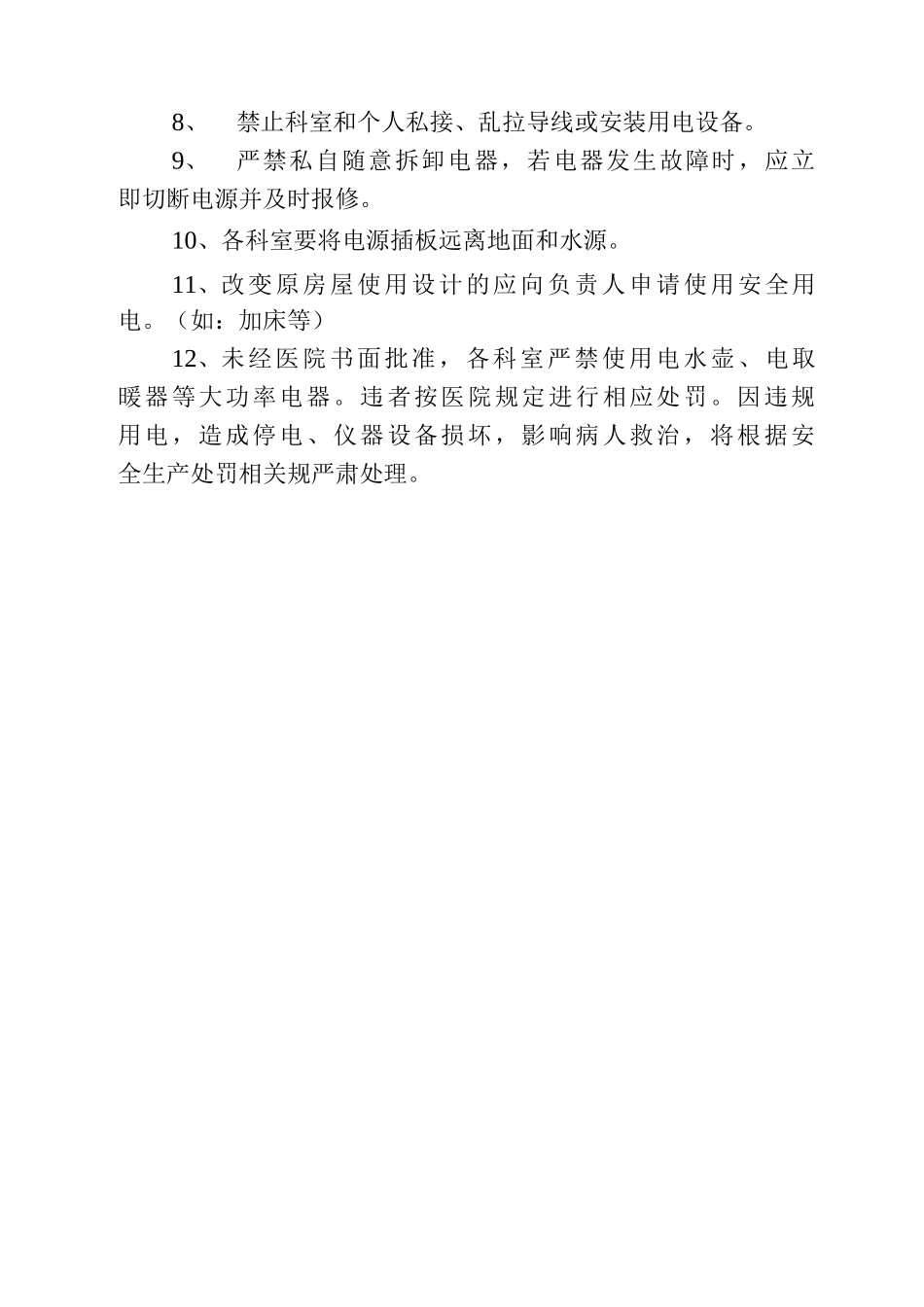 8、 禁止科室和个人私接、乱拉导线或安装用电设备。

9、 严禁私自随意拆卸电器，若电器发生故障时，应立即切断电源并及时报修。

10、各科室要将电源插板远离地面和水源。

11、改变原房屋使用设计的应向负责人申请使用安全用电。（如：加床等）

12、未经医院书面批准，各科室严禁使用电水壶、电取暖器等大功率电器。违者按医院规定进行相应处罚。因违规用电，造成停电、仪器设备损坏，影响病人救治，将根据安全生产处罚相关规严肃处理。